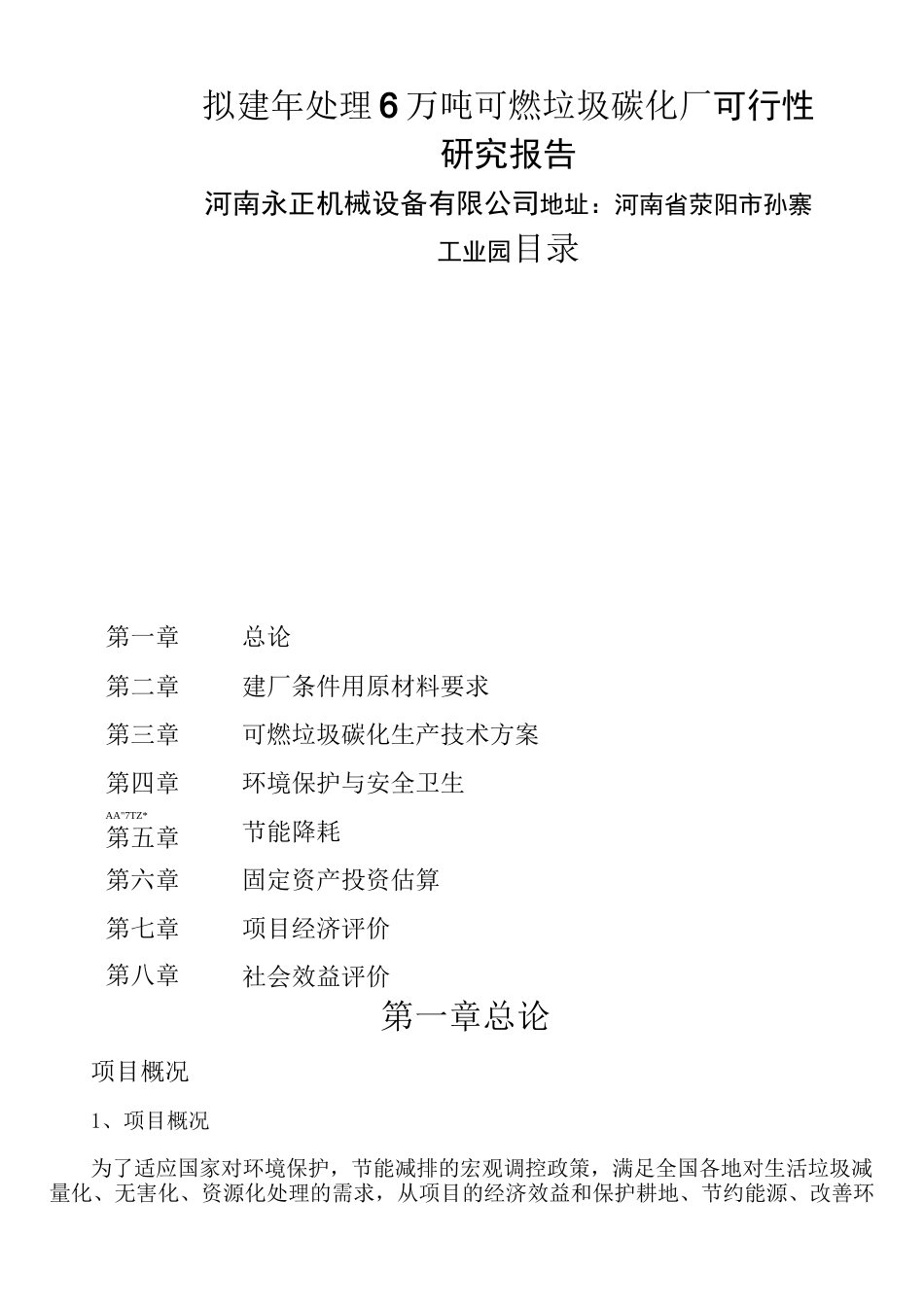 拟建年处理6万吨可燃垃圾碳化厂可行性研究报告

河南永正机械设备有限公司地址：河南省荥阳市孙寨工业园目录

第一章　总论

第二章　建厂条件用原材料要求

第三章　可燃垃圾碳化生产技术方案

第四章　环境保护与安全卫生

AA"7TZ*

第五章　节能降耗

第六章　固定资产投资估算

第七章　项目经济评价

第八章　社会效益评价

第一章总论

项目概况

1、项目概况

为了适应国家对环境保护，节能减排的宏观调控政策，满足全国各地对生活垃圾减量化、无害化、资源化处理的需求，从项目的经济效益和保护耕地、节约能源、改善环